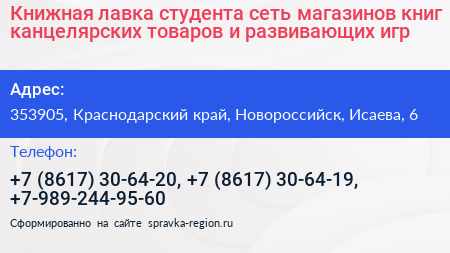 Книжная лавка студента сеть магазинов книг канцелярских товаров и развивающих игр

Адрес:

353905, Краснодарский край, Новороссийск, Исаева, 6

Телефон:

+7 (8617) 30-64-20, +7 (8617) 30-64-19, +7-989-244-95-60

Сформированно на сайте spravka-region.ru